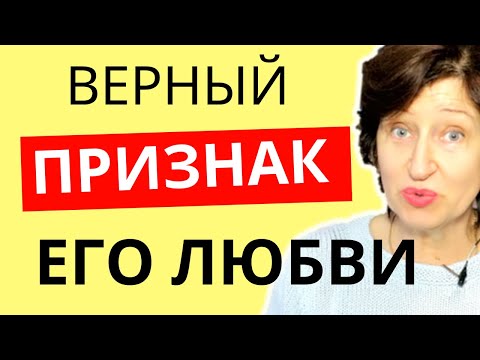 ВЕРНЫЙ
ПРИЗНАК
ЕГО ЛЮБВИ